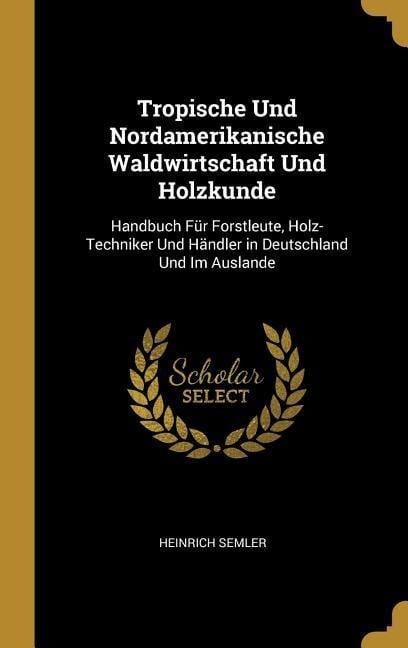 Tropische Und Nordamerikanische Waldwirtschaft Und Holzkunde

Handbuch Für Forstleute, Holz-Techniker Und Händler in Deutschland Und Im Auslande

Scholar SELECT

HEINRICH SEMLER